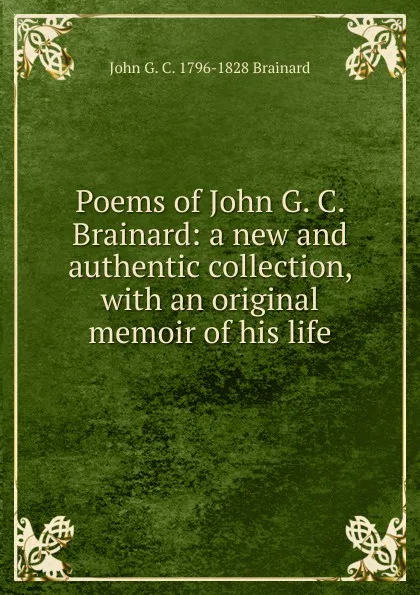 John G. C. 1796-1828 Brainard

Poems of John G. C. Brainard: a new and authentic collection, with an original memoir of his life